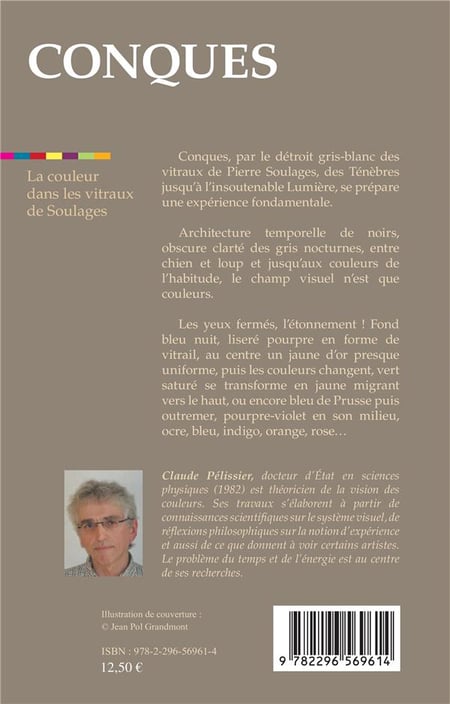 CONQUES

La couleur dans les vitraux de Soulages

Conques, par le détroit gris-blanc des vitraux de Pierre Soulages, des Ténèbres jusqu'à l'insoutenable Lumière, se prépare une expérience fondamentale.

Architecture temporelle de noirs, obscure clarté des gris nocturnes, entre chien et loup et jusqu'aux couleurs de l'habitude, le champ visuel n'est que couleurs.

Les yeux fermés, l'étonnement ! Fond bleu nuit, liseré pourpre en forme de vitrail, au centre un jaune d'or presque uniforme, puis les couleurs changent, vert saturé se transforme en jaune migrant vers le haut, ou encore bleu de Prusse puis outremer, pourpre-violet en son milieu, ocre, bleu, indigo, orange, rose…

Claude Pélissier, docteur d'État en sciences physiques (1982) est théoricien de la vision des couleurs. Ses travaux s'élaborent à partir de connaissances scientifiques sur le système visuel, de réflexions philosophiques sur la notion d'expérience et aussi de ce que donnent à voir certains artistes. Le problème du temps et de l'énergie est au centre de ses recherches.

Illustration de couverture :
© Jean Pol Grandmont

ISBN : 978-2-296-56961-4
12,50 €

9 782296 569614